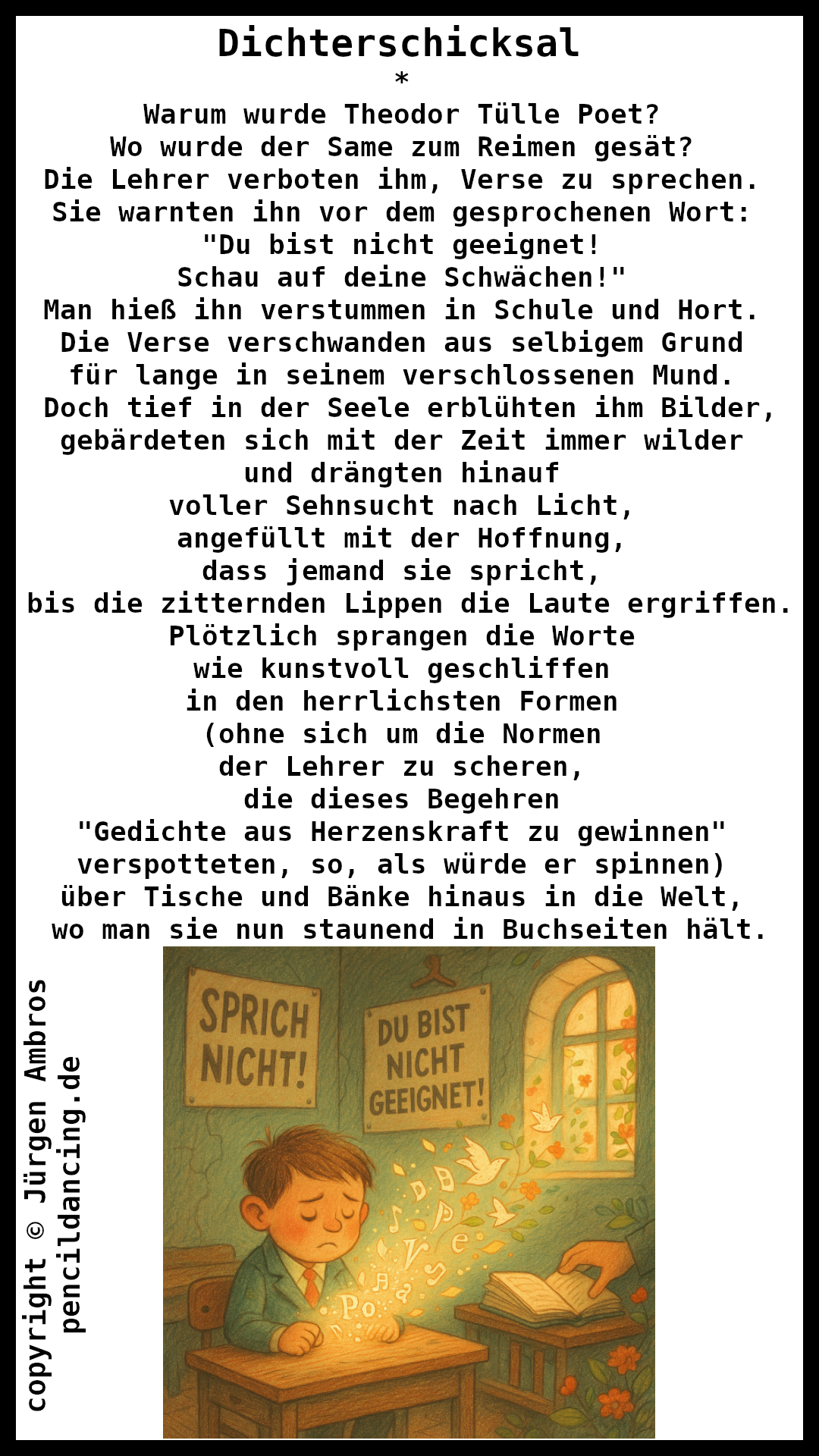 Dichterschicksal
*
Warum wurde Theodor Tülle Poet?
Wo wurde der Same zum Reimen gesät?
Die Lehrer verboten ihm, Verse zu sprechen.
Sie warnten ihn vor dem gesprochenen Wort:
"Du bist nicht geeignet!
Schau auf deine Schwächen!"
Man hieß ihn verstummen in Schule und Hort.
Die Verse verschwanden aus selbigem Grund
für lange in seinem verschlossenen Mund.
Doch tief in der Seele erblühten ihm Bilder,
gebärdeten sich mit der Zeit immer wilder
und drängten hinauf
voller Sehnsucht nach Licht,
angefüllt mit der Hoffnung,
dass jemand sie spricht,
bis die zitternden Lippen die Laute ergriffen.
Plötzlich sprangen die Worte
wie kunstvoll geschliffen
in den herrlichsten Formen
(ohne sich um die Normen
der Lehrer zu scheren,
die dieses Begehren
"Gedichte aus Herzenskraft zu gewinnen"
verspotteten, so, als würde er spinnen)
über Tische und Bänke hinaus in die Welt,
wo man sie nun staunend in Buchseiten hält.

copyright © Jürgen Ambros
pencildancing.de

SPRICH NICHT!

DU BIST NICHT GEEIGNET!

Po